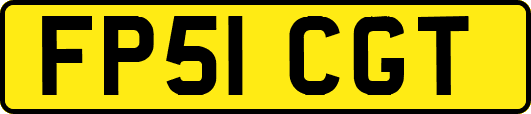 FP51 CGT